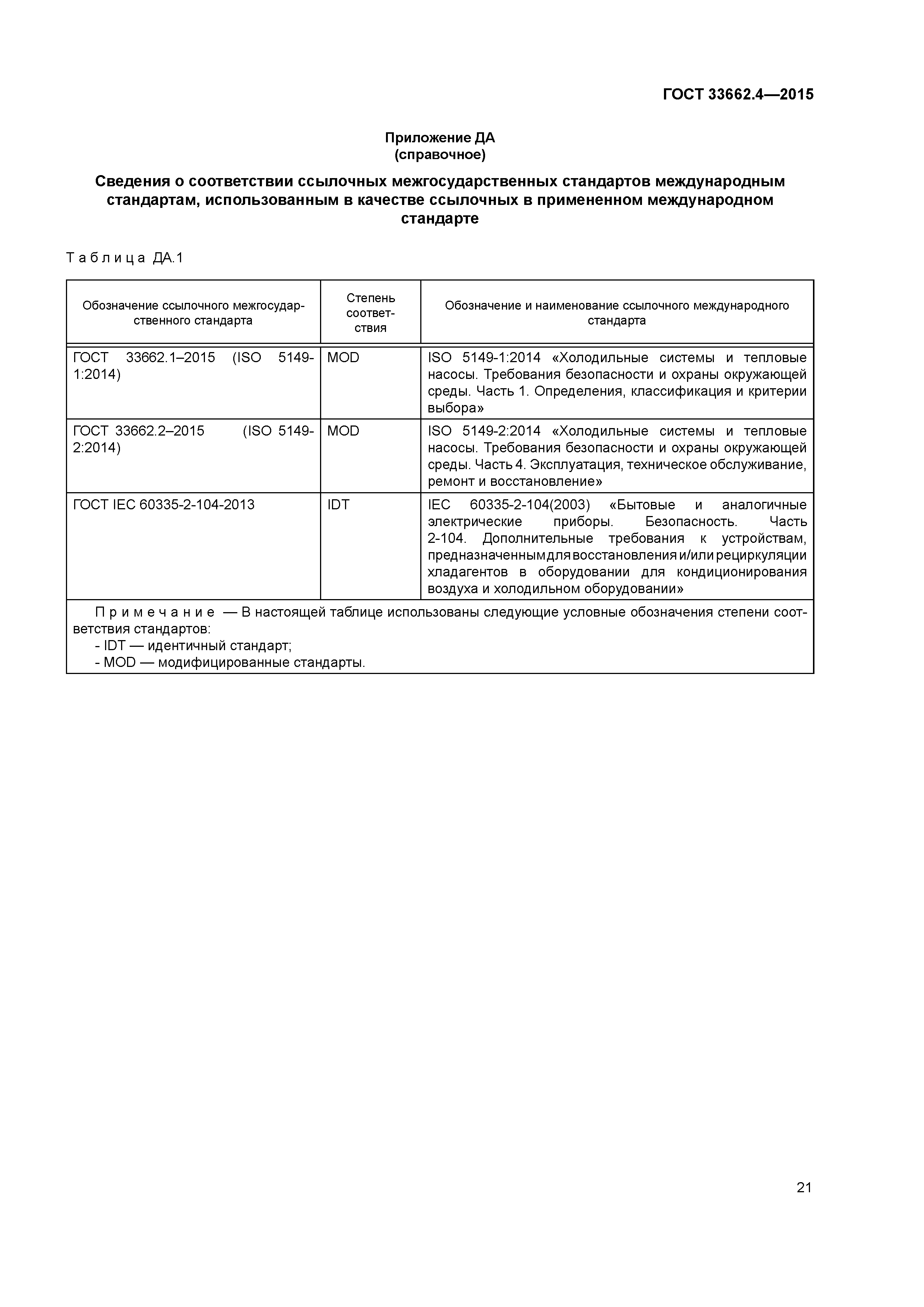 ГОСТ 33662.4—2015

Приложение ДА
(справочное)

Сведения о соответствии ссылочных межгосударственных стандартов международным стандартам, использованным в качестве ссылочных в примененном международном стандарте

Таблица ДА.1

| Обозначение ссылочного межгосударственного стандарта | Степень соответствия | Обозначение и наименование ссылочного международного стандарта |
|---|---|---|
| ГОСТ 33662.1–2015 (ISO 5149-1:2014) | MOD | ISO 5149-1:2014 «Холодильные системы и тепловые насосы. Требования безопасности и охраны окружающей среды. Часть 1. Определения, классификация и критерии выбора» |
| ГОСТ 33662.2–2015 (ISO 5149-2:2014) | MOD | ISO 5149-2:2014 «Холодильные системы и тепловые насосы. Требования безопасности и охраны окружающей среды. Часть 4. Эксплуатация, техническое обслуживание, ремонт и восстановление» |
| ГОСТ IEC 60335-2-104-2013 | IDT | IEC 60335-2-104(2003) «Бытовые и аналогичные электрические приборы. Безопасность. Часть 2-104. Дополнительные требования к устройствам, предназначенным для восстановления и/или рециркуляции хладагентов в оборудовании для кондиционирования воздуха и холодильном оборудовании» |

Примечание — В настоящей таблице использованы следующие условные обозначения степени соответствия стандартов:
- IDT — идентичный стандарт;
- MOD — модифицированные стандарты.

21